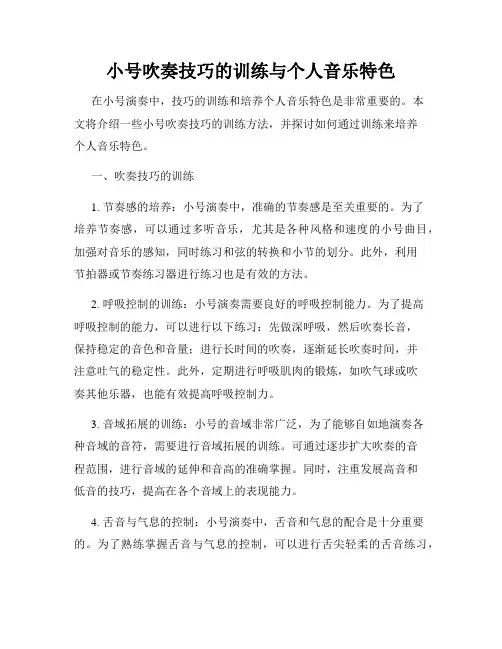 小号吹奏技巧的训练与个人音乐特色

在小号演奏中，技巧的训练和培养个人音乐特色是非常重要的。本文将介绍一些小号吹奏技巧的训练方法，并探讨如何通过训练来培养个人音乐特色。

一、吹奏技巧的训练

1. 节奏感的培养：小号演奏中，准确的节奏感是至关重要的。为了培养节奏感，可以通过多听音乐，尤其是各种风格和速度的小号曲目，加强对音乐的感知，同时练习和弦的转换和小节的划分。此外，利用节拍器或节奏练习器进行练习也是有效的方法。

2. 呼吸控制的训练：小号演奏需要良好的呼吸控制能力。为了提高呼吸控制的能力，可以进行以下练习：先做深呼吸，然后吹奏长音，保持稳定的音色和音量；进行长时间的吹奏，逐渐延长吹奏时间，并注意吐气的稳定性。此外，定期进行呼吸肌肉的锻炼，如吹气球或吹奏其他乐器，也能有效提高呼吸控制力。

3. 音域拓展的训练：小号的音域非常广泛，为了能够自如地演奏各种音域的音符，需要进行音域拓展的训练。可通过逐步扩大吹奏的音程范围，进行音域的延伸和音高的准确掌握。同时，注重发展高音和低音的技巧，提高在各个音域上的表现能力。

4. 舌音与气息的控制：小号演奏中，舌音和气息的配合是十分重要的。为了熟练掌握舌音与气息的控制，可以进行舌尖轻柔的舌音练习，